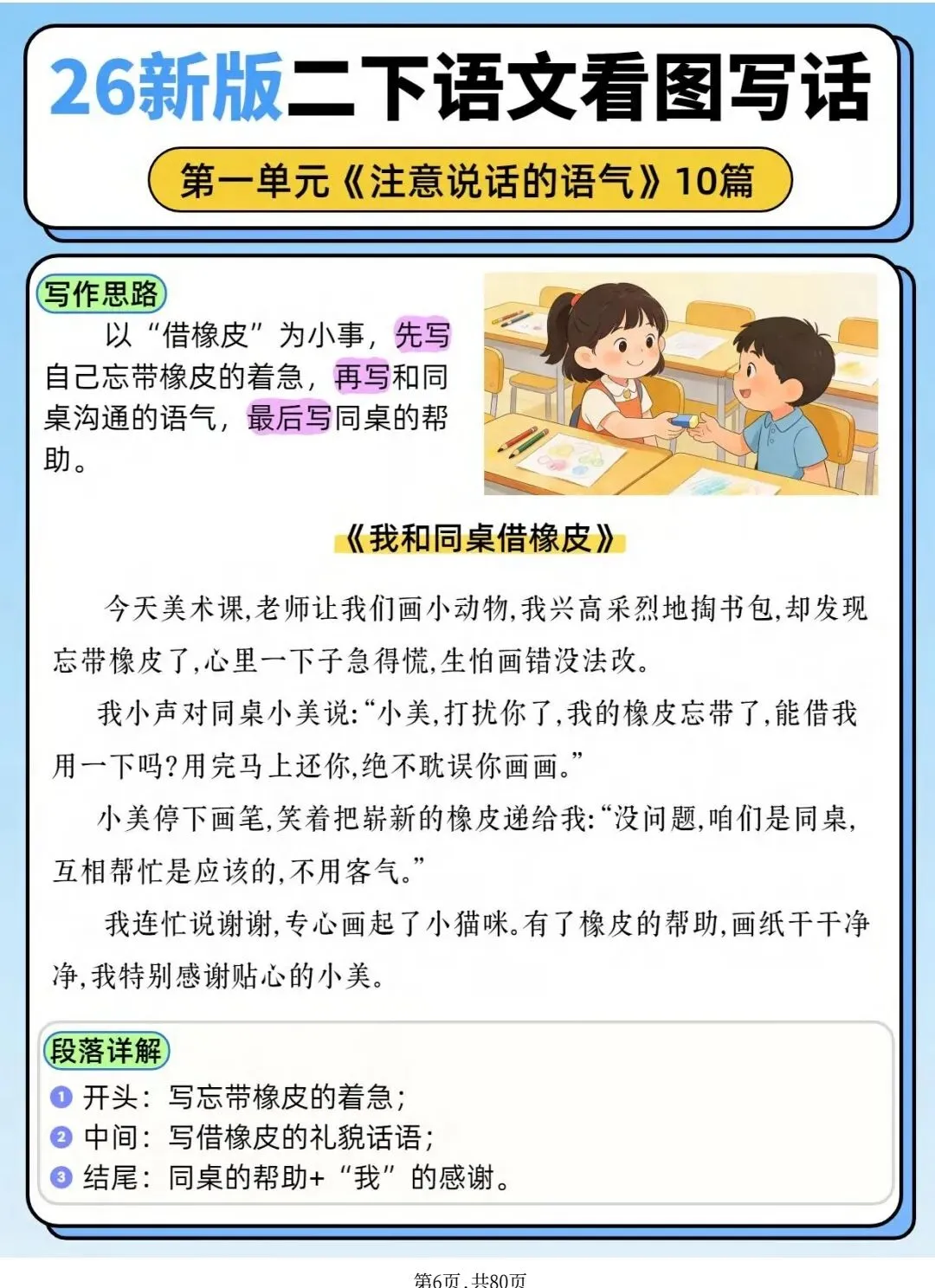 26新版二下语文看图写话

第一单元《注意说话的语气》10篇

写作思路

以“借橡皮”为小事，先写自己忘带橡皮的着急，再写和同桌沟通的语气，最后写同桌的帮助。

《我和同桌借橡皮》

今天美术课,老师让我们画小动物,我兴高采烈地掏书包,却发现忘带橡皮了,心里一下子急得慌,生怕画错没法改。

我小声对同桌小美说:“小美,打扰你了,我的橡皮忘带了,能借我用一下吗?用完马上还你,绝不耽误你画画。”

小美停下画笔,笑着把崭新的橡皮递给我:“没问题,咱们是同桌,互相帮忙是应该的,不用客气。”

我连忙说谢谢,专心画起了小猫咪。有了橡皮的帮助,画纸干干净净,我特别感谢贴心的小美。

段落详解

1 开头：写忘带橡皮的着急；
2 中间：写借橡皮的礼貌话语；
3 结尾：同桌的帮助+“我”的感谢。

第6页，共80页